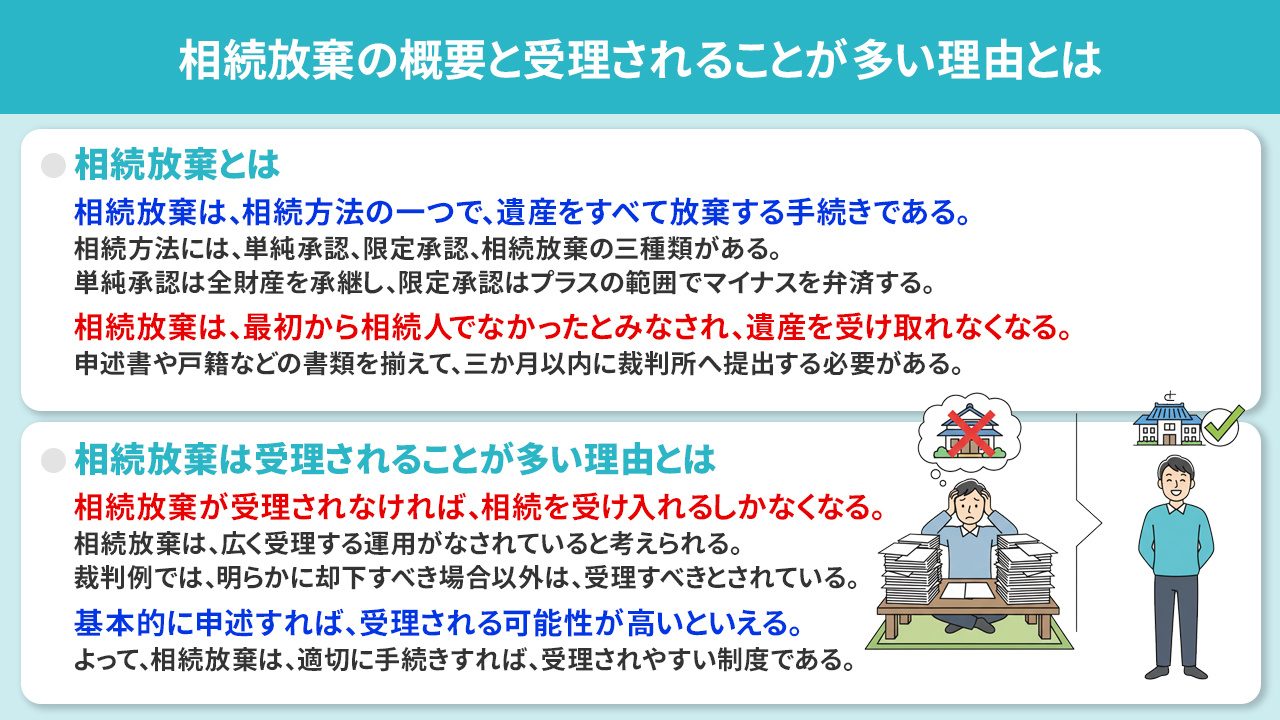 相続放棄の概要と受理されることが多い理由とは

相続放棄とは

相続放棄は、相続方法の一つで、遺産をすべて放棄する手続きである。
相続方法には、単純承認、限定承認、相続放棄の三種類がある。
単純承認は全財産を承継し、限定承認はプラスの範囲でマイナスを弁済する。

相続放棄は、最初から相続人でなかったとみなされ、遺産を受け取れなくなる。
申述書や戸籍などの書類を揃えて、三か月以内に裁判所へ提出する必要がある。

相続放棄は受理されることが多い理由とは

相続放棄が受理されなければ、相続を受け入れるしかなくなる。
相続放棄は、広く受理する運用がなされていると考えられる。
裁判例では、明らかに却下すべき場合以外は、受理すべきとされている。

基本的に申述すれば、受理される可能性が高いといえる。
よって、相続放棄は、適切に手続きすれば、受理されやすい制度である。